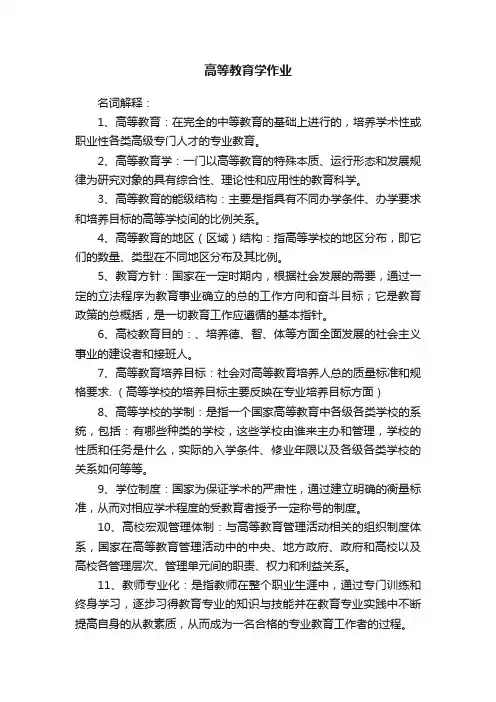 高等教育学作业

名词解释：

1、高等教育：在完全的中等教育的基础上进行的，培养学术性或职业性各类高级专门人才的专业教育。

2、高等教育学：一门以高等教育的特殊本质、运行形态和发展规律为研究对象的具有综合性、理论性和应用性的教育科学。

3、高等教育的能级结构：主要是指具有不同办学条件、办学要求和培养目标的高等学校间的比例关系。

4、高等教育的地区（区域）结构：指高等学校的地区分布，即它们的数量、类型在不同地区分布及其比例。

5、教育方针：国家在一定时期内，根据社会发展的需要，通过一定的立法程序为教育事业确立的总的工作方向和奋斗目标；它是教育政策的总概括，是一切教育工作应遵循的基本指针。

6、高校教育目的：、培养德、智、体等方面全面发展的社会主义事业的建设者和接班人。

7、高等教育培养目标：社会对高等教育培养人总的质量标准和规格要求.（高等学校的培养目标主要反映在专业培养目标方面）

8、高等学校的学制：是指一个国家高等教育中各级各类学校的系统，包括：有哪些种类的学校，这些学校由谁来主办和管理，学校的性质和任务是什么，实际的入学条件、修业年限以及各级各类学校的关系如何等等。

9、学位制度：国家为保证学术的严肃性，通过建立明确的衡量标准，从而对相应学术程度的受教育者授予一定称号的制度。

10、高校宏观管理体制：与高等教育管理活动相关的组织制度体系，国家在高等教育管理活动中的中央、地方政府、政府和高校以及高校各管理层次、管理单元间的职责、权力和利益关系。

11、教师专业化：是指教师在整个职业生涯中，通过专门训练和终身学习，逐步习得教育专业的知识与技能并在教育专业实践中不断提高自身的从教素质，从而成为一名合格的专业教育工作者的过程。